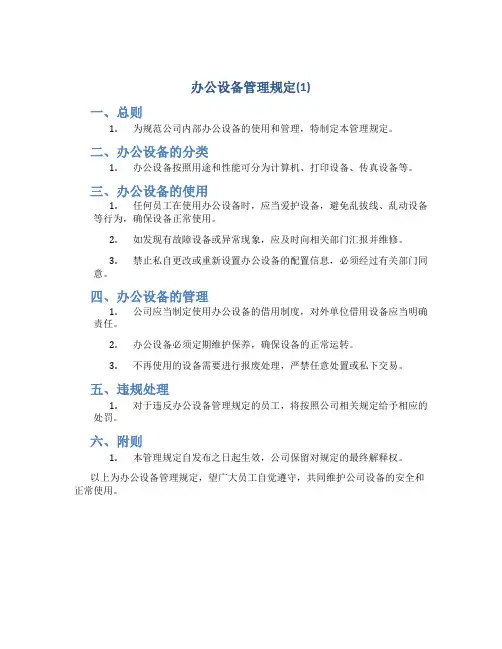 办公设备管理规定(1)

一、总则

1. 为规范公司内部办公设备的使用和管理，特制定本管理规定。

二、办公设备的分类

1. 办公设备按照用途和性能可分为计算机、打印设备、传真设备等。

三、办公设备的使用

1. 任何员工在使用办公设备时，应当爱护设备，避免乱拔线、乱动设备等行为，确保设备正常使用。

2. 如发现有故障设备或异常现象，应及时向相关部门汇报并维修。

3. 禁止私自更改或重新设置办公设备的配置信息，必须经过有关部门同意。

四、办公设备的管理

1. 公司应当制定使用办公设备的借用制度，对外单位借用设备应当明确责任。

2. 办公设备必须定期维护保养，确保设备的正常运转。

3. 不再使用的设备需要进行报废处理，严禁任意处置或私下交易。

五、违规处理

1. 对于违反办公设备管理规定的员工，将按照公司相关规定给予相应的处罚。

六、附则

1. 本管理规定自发布之日起生效，公司保留对规定的最终解释权。

以上为办公设备管理规定，望广大员工自觉遵守，共同维护公司设备的安全和正常使用。